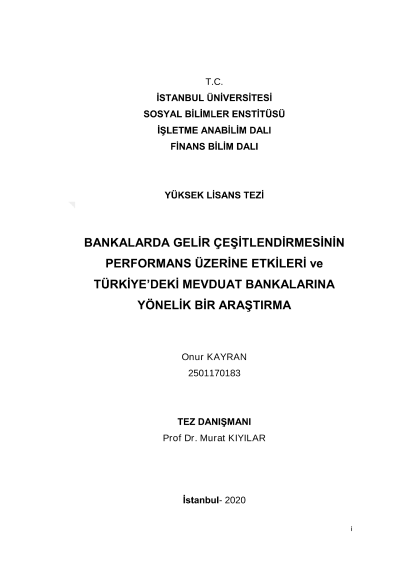 T.C.
İSTANBUL ÜNİVERSİTESİ
SOSYAL BİLİMLER ENSTİTÜSÜ
İŞLETME ANABİLİM DALI
FİNANS BİLİM DALI

YÜKSEK LİSANS TEZİ

BANKALARDA GELİR ÇEŞİTLENDİRMESİNİN PERFORMANS ÜZERİNE ETKİLERİ ve TÜRKİYE'DEKİ MEVDUAT BANKALARINA YÖNELİK BİR ARAŞTIRMA

Onur KAYRAN
2501170183

TEZ DANIŞMANI
Prof Dr. Murat KIYILAR

İstanbul- 2020

i